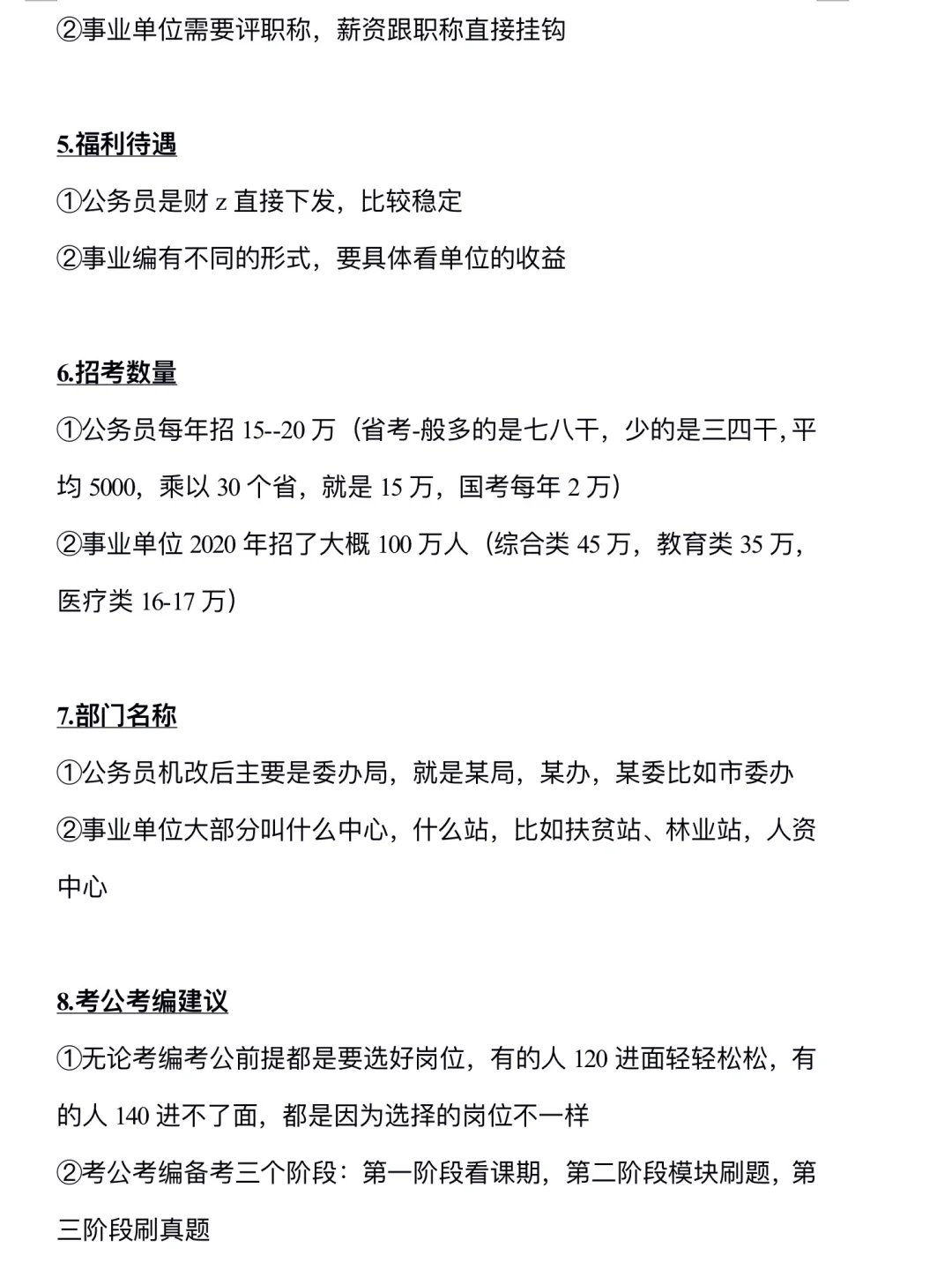 ②事业单位需要评职称，薪资跟职称直接挂钩

5.福利待遇

①公务员是财 z 直接下发，比较稳定

②事业编有不同的形式，要具体看单位的收益

6.招考数量

①公务员每年招 15--20 万（省考-般多的是七八千，少的是三四千，平均 5000，乘以 30 个省，就是 15 万，国考每年 2 万）

②事业单位 2020 年招了大概 100 万人（综合类 45 万，教育类 35 万，医疗类 16-17 万）

7.部门名称

①公务员机改后主要是委办局，就是某局，某办，某委比如市委办

②事业单位大部分叫什么中心，什么站，比如扶贫站、林业站，人资中心

8.考公考编建议

①无论考编考公前提都是要选好岗位，有的人 120 进面轻轻松松，有的人 140 进不了面，都是因为选择的岗位不一样

②考公考编备考三个阶段：第一阶段看课期，第二阶段模块刷题，第三阶段刷真题